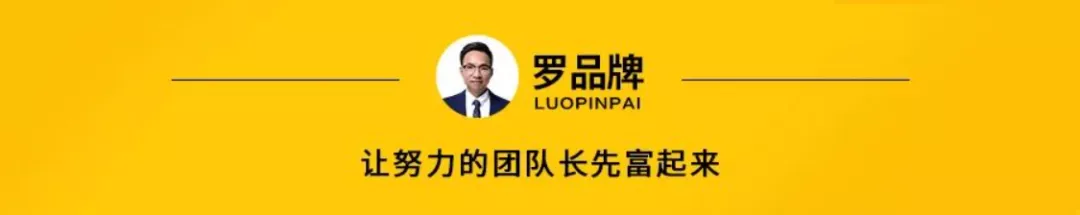 罗品牌
LUOPINPAI

让努力的团队长先富起来